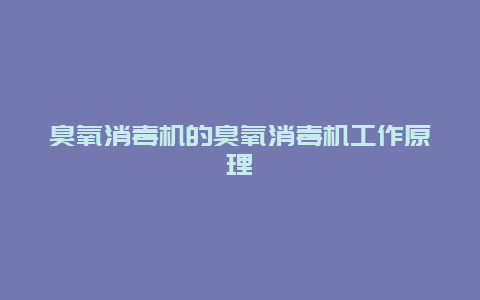 臭氧消毒机的臭氧消毒机工作原理